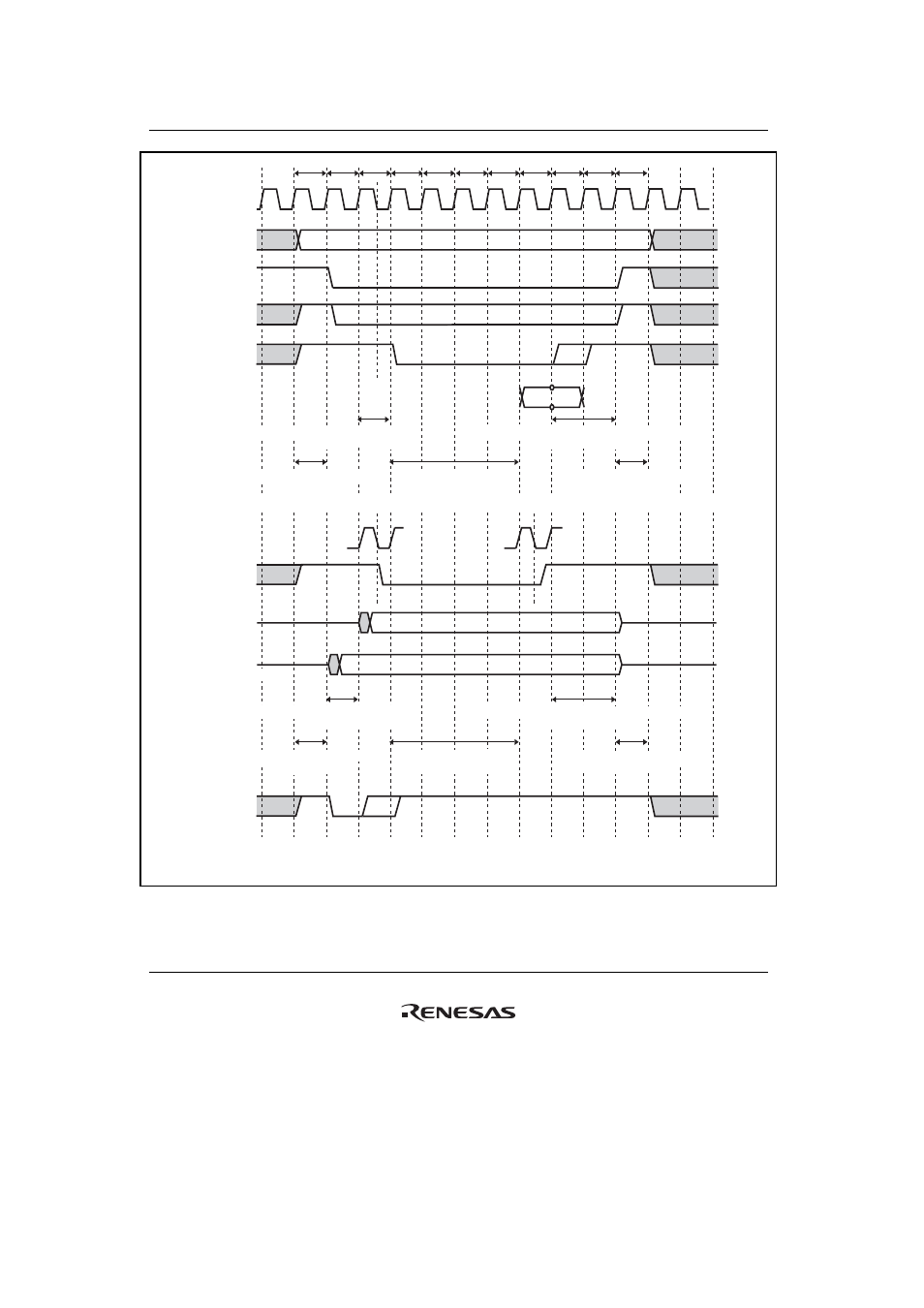 RENESAS